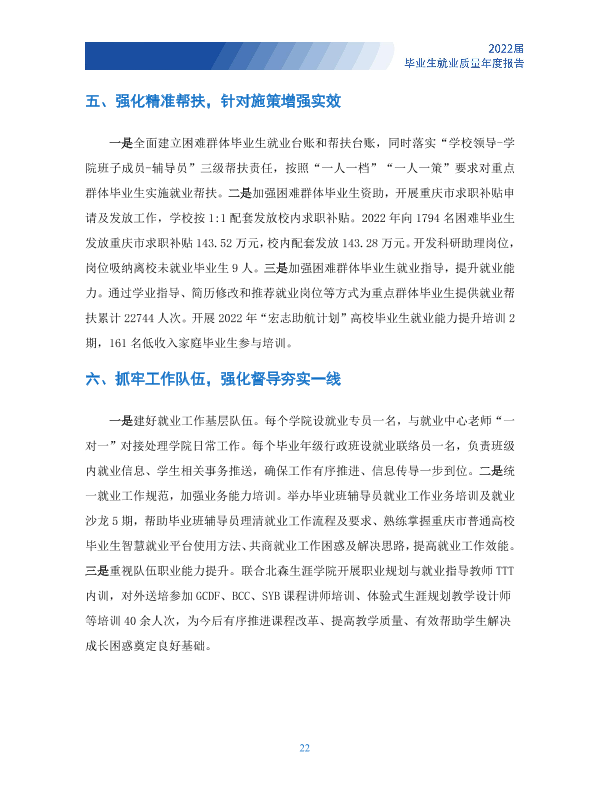 2022届
毕业生就业质量年度报告

五、强化精准帮扶，针对施策增强实效

一是全面建立困难群体毕业生就业台账和帮扶台账，同时落实“学校领导-学院班子成员-辅导员”三级帮扶责任，按照“一人一档”“一人一策”要求对重点群体毕业生实施就业帮扶。二是加强困难群体毕业生资助，开展重庆市求职补贴申请及发放工作，学校按1:1配套发放校内求职补贴。2022年向1794名困难毕业生发放重庆市求职补贴143.52万元，校内配套发放143.28万元。开发科研助理岗位，岗位吸纳离校未就业毕业生9人。三是加强困难群体毕业生就业指导，提升就业能力。通过学业指导、简历修改和推荐就业岗位等方式为重点群体毕业生提供就业帮扶累计22744人次。开展2022年“宏志助航计划”高校毕业生就业能力提升培训2期，161名低收入家庭毕业生参与培训。

六、抓牢工作队伍，强化督导夯实一线

一是建好就业工作基层队伍。每个学院设就业专员一名，与就业中心老师“一对一”对接处理学院日常工作。每个毕业年级行政班设就业联络员一名，负责班级内就业信息、学生相关事务推送，确保工作有序推进、信息传导一步到位。二是统一就业工作规范，加强业务能力培训。举办毕业班辅导员就业工作业务培训及就业沙龙5期，帮助毕业班辅导员理清就业工作流程及要求、熟练掌握重庆市普通高校毕业生智慧就业平台使用方法、共商就业工作困惑及解决思路，提高就业工作效能。三是重视队伍职业能力提升。联合北森生涯学院开展职业规划与就业指导教师TTT内训，对外送培参加GCDF、BCC、SYB课程讲师培训、体验式生涯规划教学设计师等培训40余人次，为今后有序推进课程改革、提高教学质量、有效帮助学生解决成长困惑奠定良好基础。

22